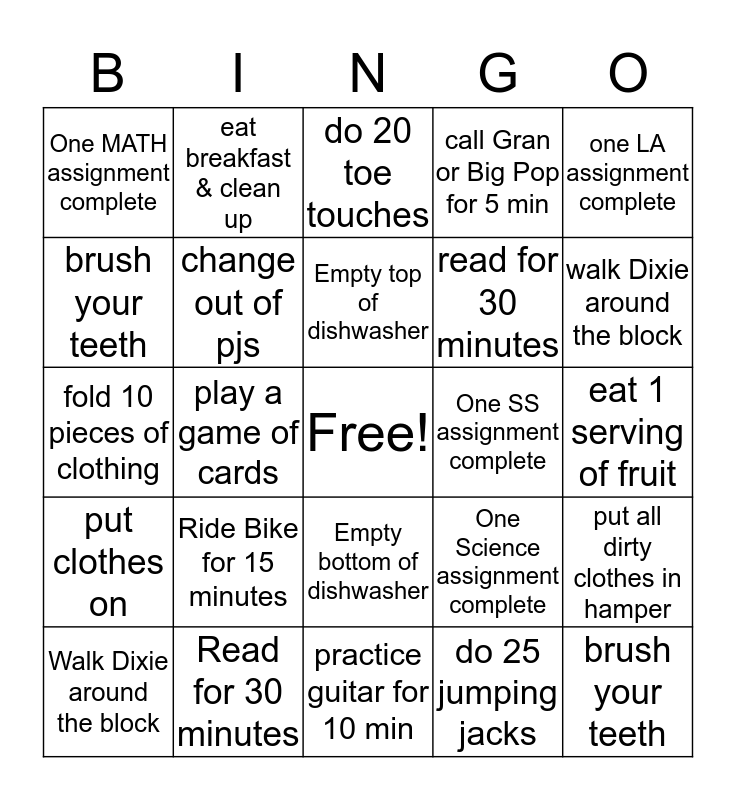 | B | I | N | G | O |
|---|---|---|---|---|
| One MATH assignment complete | eat breakfast & clean up | do 20 toe touches | call Gran or Big Pop for 5 min | one LA assignment complete |
| brush your teeth | change out of pjs | Empty top of dishwasher | read for 30 minutes | walk Dixie around the block |
| fold 10 pieces of clothing | play a game of cards | Free! | One SS assignment complete | eat 1 serving of fruit |
| put clothes on | Ride Bike for 15 minutes | Empty bottom of dishwasher | One Science assignment complete | put all dirty clothes in hamper |
| Walk Dixie around the block | Read for 30 minutes | practice guitar for 10 min | do 25 jumping jacks | brush your teeth |